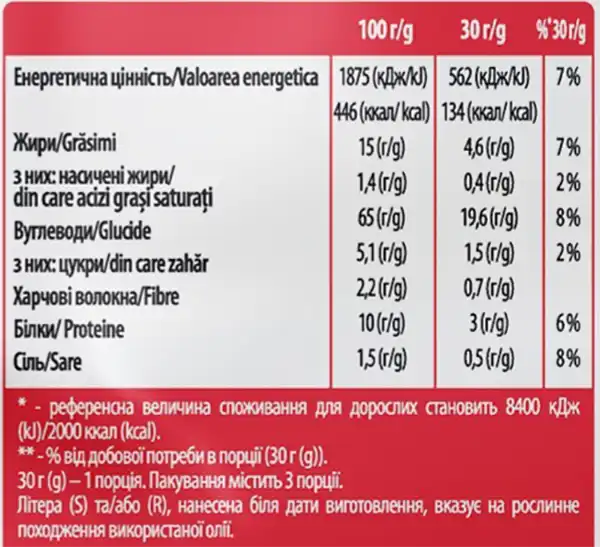 | | 100 г/g | 30 г/g | %*30 г/g |
|---|---|---|---|
| Енергетична цінність/Valoarea energetica | 1875 (кДж/kJ) 446 (ккал/ kcal) | 562 (кДж/kJ) 134 (ккал/ kcal) | 7% |
| Жири/Grăsimi | 15 (г/g) | 4,6 (г/g) | 7% |
| з них: насичені жири/ din care acizi grași saturați | 1,4 (г/g) | 0,4 (г/g) | 2% |
| Вуглеводи/Glucide | 65 (г/g) | 19,6 (г/g) | 8% |
| з них: цукри/din care zahăr | 5,1 (г/g) | 1,5 (г/g) | 2% |
| Харчові волокна/Fibre | 2,2 (г/g) | 0,7 (г/g) | |
| Білки/ Proteine | 10 (г/g) | 3 (г/g) | 6% |
| Сіль/Sare | 1,5 (г/g) | 0,5 (г/g) | 8% |

* - референсна величина споживання для дорослих становить 8400 кДж (kJ)/2000 ккал (kcal).
** - % від добової потреби в порції (30 г (g)).
30 г (g) – 1 порція. Пакування містить 3 порції.
Літера (S) та/або (R), нанесена біля дати виготовлення, вказує на рослинне походження використаної олії.